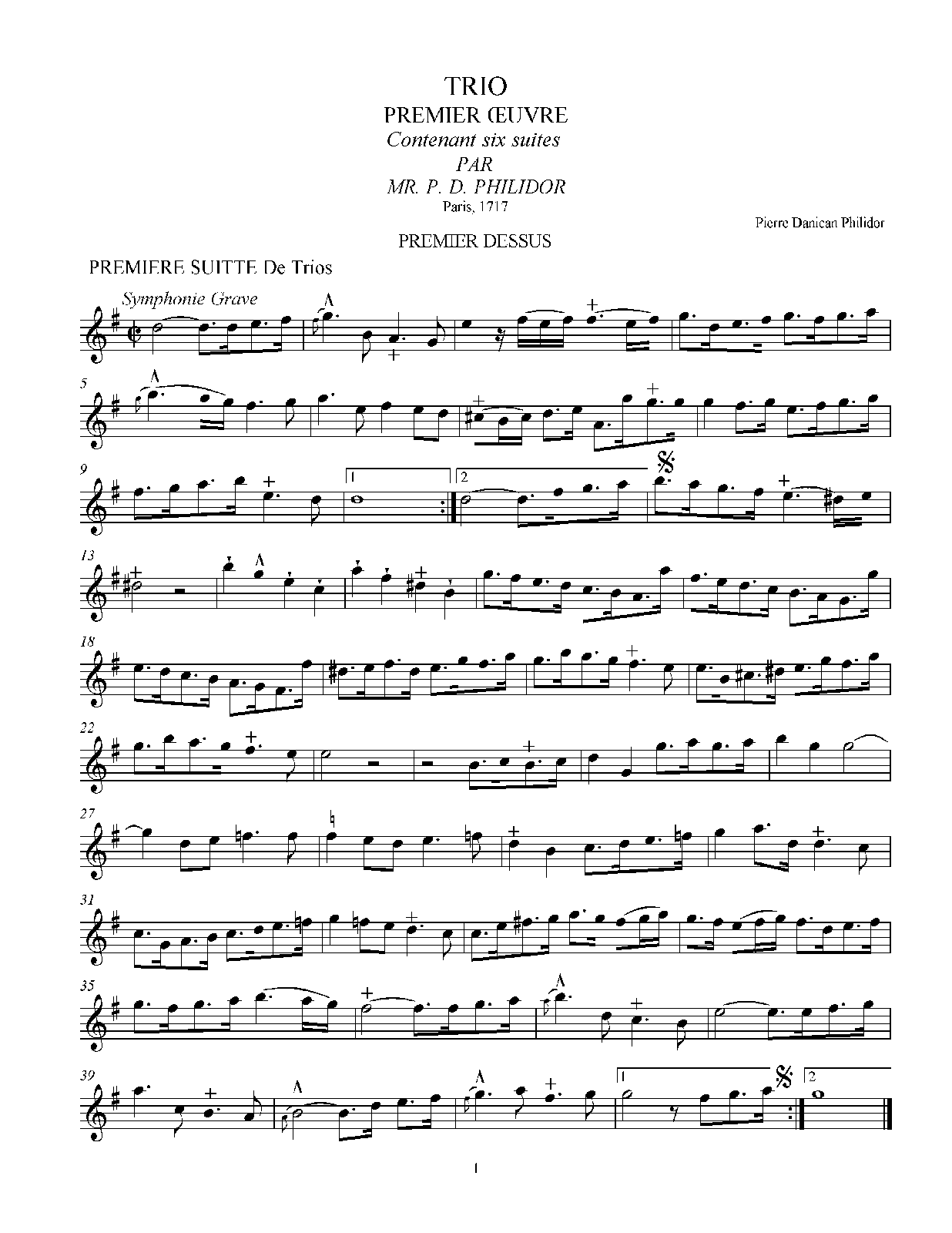 TRIO
PREMIER ŒUVRE
Contenant six suites
PAR
MR. P. D. PHILIDOR
Paris, 1717

Pierre Danican Philidor

PREMIER DESSUS

PREMIERE SUITTE De Trios

Symphonie Grave

5

9

1

2

13

18

22

27

31

35

39

1

2

1